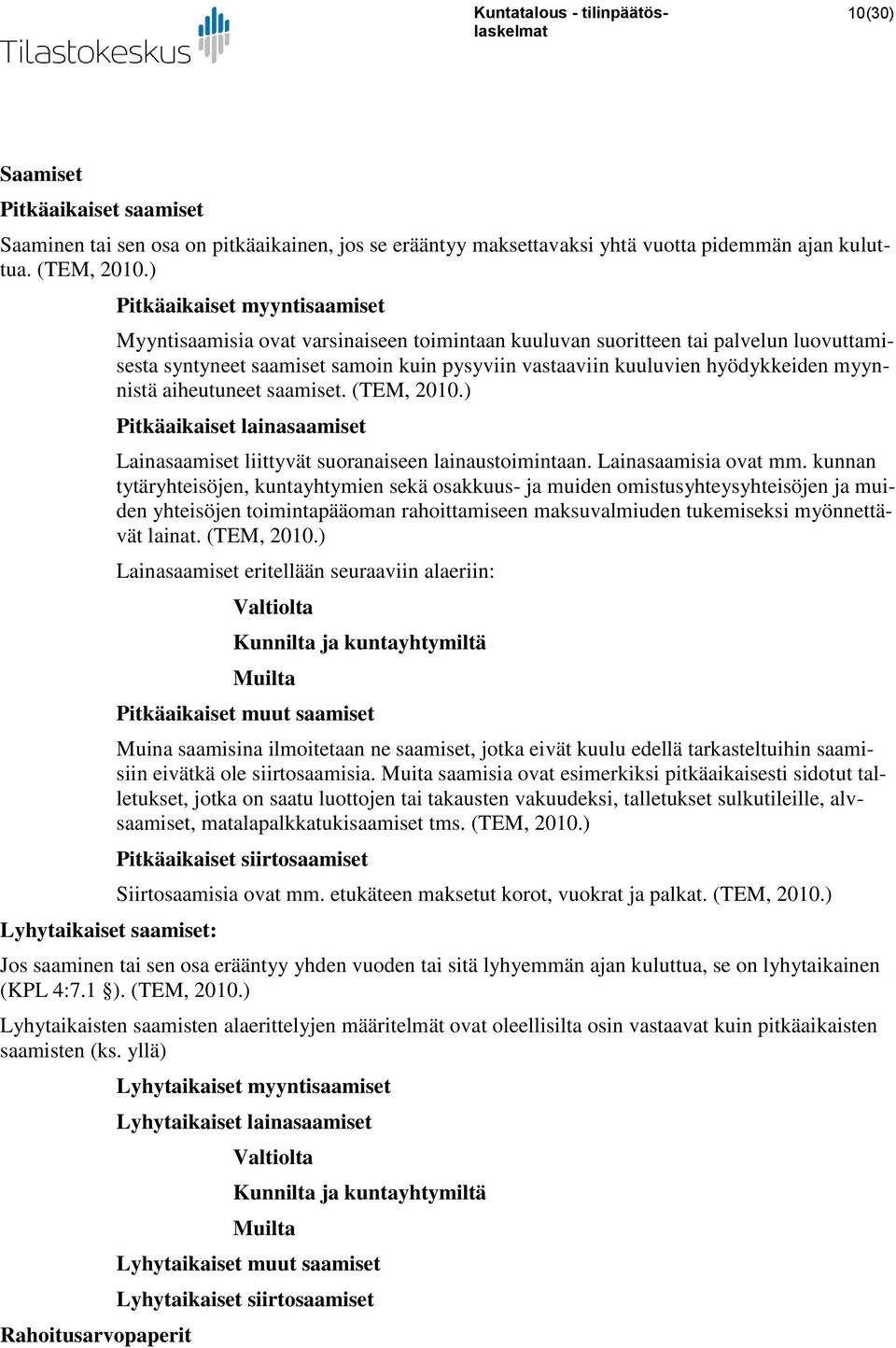 Tilastokeskus

Kuntatalous - tilinpäätöslaskelmat

10(30)

Saamiset

Pitkäaikaiset saamiset

Saaminen tai sen osa on pitkäaikainen, jos se erääntyy maksettavaksi yhtä vuotta pidemmän ajan kuluttua. (TEM, 2010.)

Pitkäaikaiset myyntisaamiset

Myyntisaamisia ovat varsinaiseen toimintaan kuuluvan suoritteen tai palvelun luovuttamisesta syntyneet saamiset samoin kuin pysyviin vastaaviin kuuluvien hyödykkeiden myynnistä aiheutuneet saamiset. (TEM, 2010.)

Pitkäaikaiset lainasaamiset

Lainasaamiset liittyvät suoranaiseen lainaustoimintaan. Lainasaamisia ovat mm. kunnan tytäryhteisöjen, kuntayhtymien sekä osakkuus- ja muiden omistusyhteysyhteisöjen ja muiden yhteisöjen toimintapääoman rahoittamiseen maksuvalmiuden tukemiseksi myönnettävät lainat. (TEM, 2010.)

Lainasaamiset eritellään seuraaviin alaeriin:

Valtiolta

Kunnilta ja kuntayhtymiltä

Muilta

Pitkäaikaiset muut saamiset

Muina saamisina ilmoitetaan ne saamiset, jotka eivät kuulu edellä tarkasteltuihin saamisiin eivätkä ole siirtosaamisia. Muita saamisia ovat esimerkiksi pitkäaikaisesti sidotut talletukset, jotka on saatu luottojen tai takausten vakuudeksi, talletukset sulkutileille, alvsaamiset, matalapalkkatukisaamiset tms. (TEM, 2010.)

Pitkäaikaiset siirtosaamiset

Siirtosaamisia ovat mm. etukäteen maksetut korot, vuokrat ja palkat. (TEM, 2010.)

Lyhytaikaiset saamiset:

Jos saaminen tai sen osa erääntyy yhden vuoden tai sitä lyhyemmän ajan kuluttua, se on lyhytaikainen (KPL 4:7.1 §). (TEM, 2010.)

Lyhytaikaisten saamisten alaerittelyjen määritelmät ovat oleellisilta osin vastaavat kuin pitkäaikaisten saamisten (ks. yllä)

Lyhytaikaiset myyntisaamiset

Lyhytaikaiset lainasaamiset

Valtiolta

Kunnilta ja kuntayhtymiltä

Muilta

Lyhytaikaiset muut saamiset

Lyhytaikaiset siirtosaamiset

Rahoitusarvopaperit